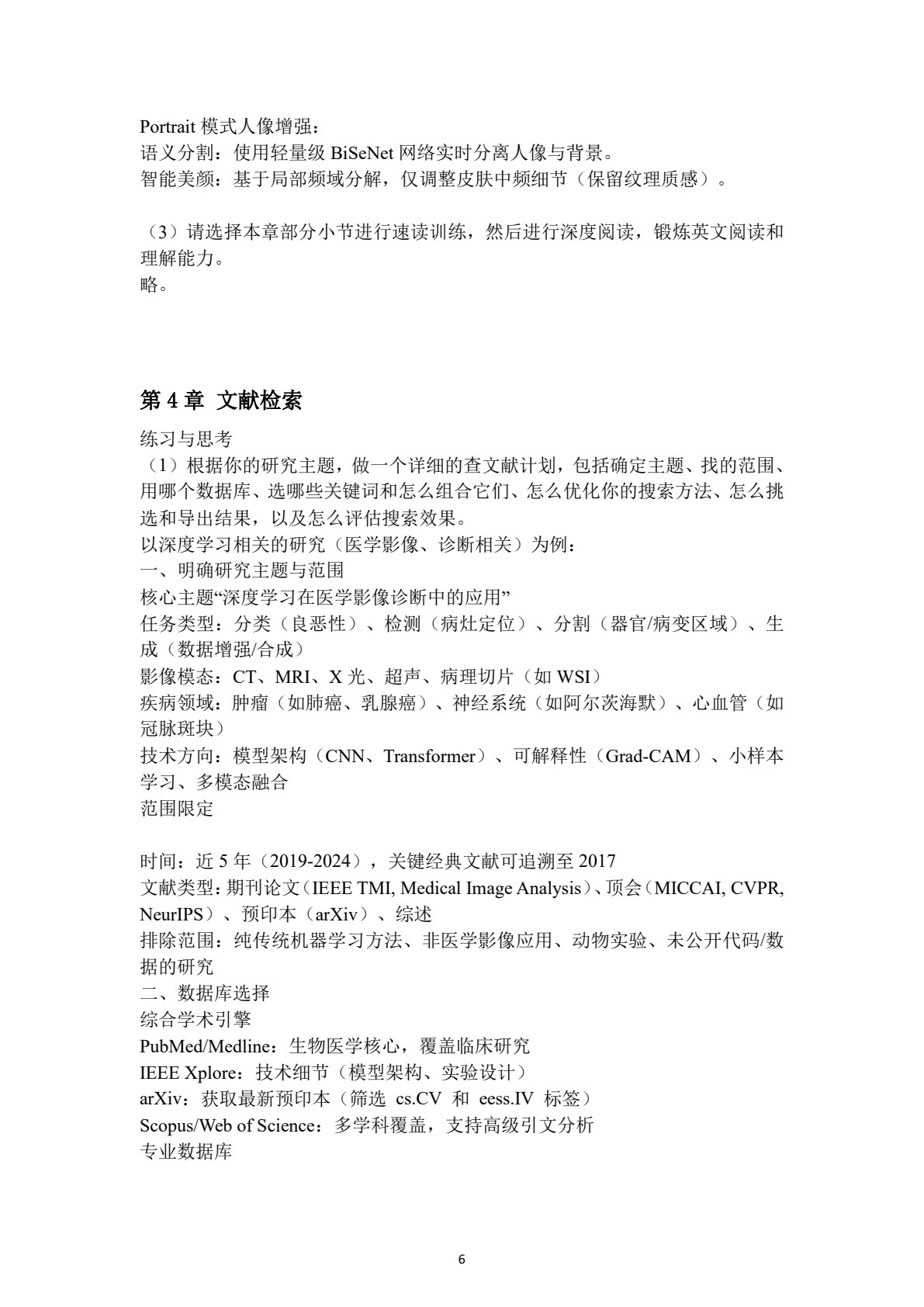 Portrait 模式人像增强：
语义分割：使用轻量级 BiSeNet 网络实时分离人像与背景。
智能美颜：基于局部频域分解，仅调整皮肤中频细节（保留纹理质感）。

（3）请选择本章部分小节进行速读训练，然后进行深度阅读，锻炼英文阅读和理解能力。
略。

第 4 章 文献检索
练习与思考
（1）根据你的研究主题，做一个详细的查文献计划，包括确定主题、找的范围、用哪个数据库、选哪些关键词和怎么组合它们、怎么优化你的搜索方法、怎么挑选和导出结果，以及怎么评估搜索效果。
以深度学习相关的研究（医学影像、诊断相关）为例：
一、明确研究主题与范围
核心主题“深度学习在医学影像诊断中的应用”
任务类型：分类（良恶性）、检测（病灶定位）、分割（器官/病变区域）、生成（数据增强/合成）
影像模态：CT、MRI、X 光、超声、病理切片（如 WSI）
疾病领域：肿瘤（如肺癌、乳腺癌）、神经系统（如阿尔茨海默）、心血管（如冠脉斑块）
技术方向：模型架构（CNN、Transformer）、可解释性（Grad-CAM）、小样本学习、多模态融合
范围限定

时间：近 5 年（2019-2024），关键经典文献可追溯至 2017
文献类型：期刊论文（IEEE TMI, Medical Image Analysis）、顶会（MICCAI, CVPR, NeurIPS）、预印本（arXiv）、综述
排除范围：纯传统机器学习方法、非医学影像应用、动物实验、未公开代码/数据的研究
二、数据库选择
综合学术引擎
PubMed/Medline：生物医学核心，覆盖临床研究
IEEE Xplore：技术细节（模型架构、实验设计）
arXiv：获取最新预印本（筛选 cs.CV 和 eess.IV 标签）
Scopus/Web of Science：多学科覆盖，支持高级引文分析
专业数据库

6